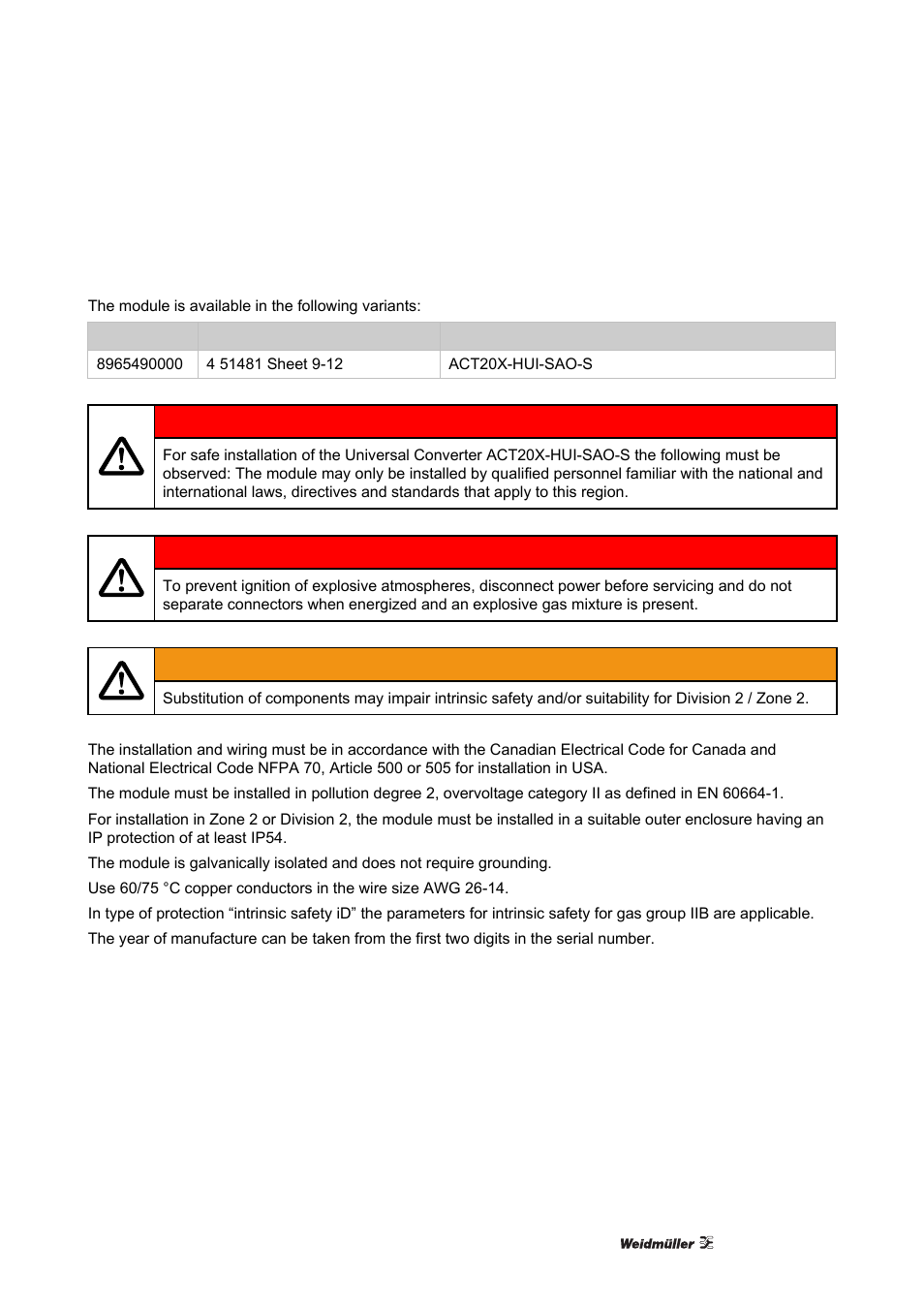 The module is available in the following variants:

|  |  |  |
|---|---|---|
| 8965490000 | 4 51481 Sheet 9-12 | ACT20X-HUI-SAO-S |

For safe installation of the Universal Converter ACT20X-HUI-SAO-S the following must be observed: The module may only be installed by qualified personnel familiar with the national and international laws, directives and standards that apply to this region.

To prevent ignition of explosive atmospheres, disconnect power before servicing and do not separate connectors when energized and an explosive gas mixture is present.

Substitution of components may impair intrinsic safety and/or suitability for Division 2 / Zone 2.

The installation and wiring must be in accordance with the Canadian Electrical Code for Canada and National Electrical Code NFPA 70, Article 500 or 505 for installation in USA.

The module must be installed in pollution degree 2, overvoltage category II as defined in EN 60664-1.

For installation in Zone 2 or Division 2, the module must be installed in a suitable outer enclosure having an IP protection of at least IP54.

The module is galvanically isolated and does not require grounding.

Use 60/75 °C copper conductors in the wire size AWG 26-14.

In type of protection “intrinsic safety iD” the parameters for intrinsic safety for gas group IIB are applicable.

The year of manufacture can be taken from the first two digits in the serial number.

Weidmüller